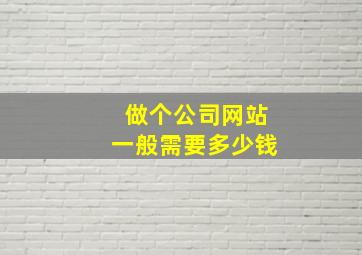 做个公司网站
一般需要多少钱